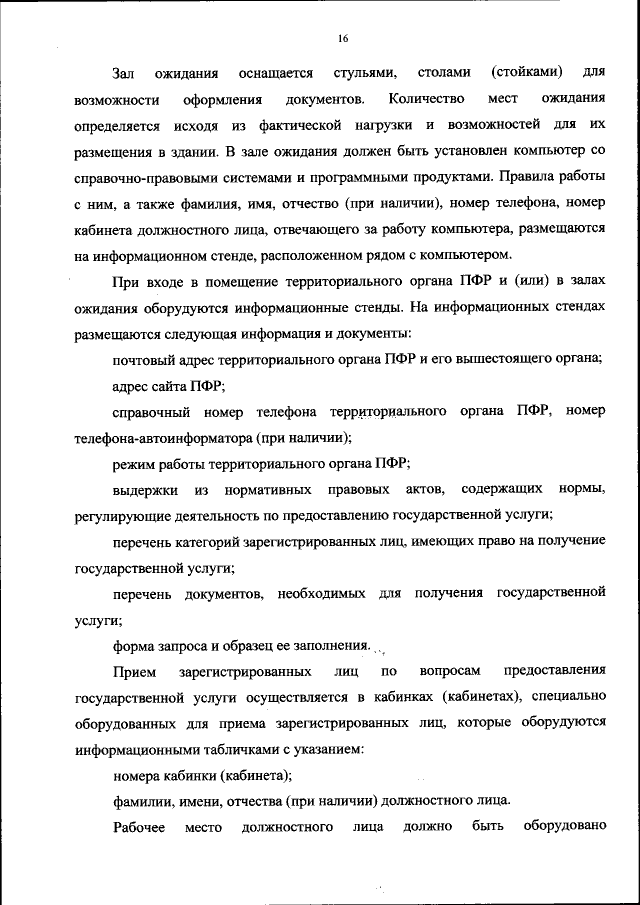 16

Зал ожидания оснащается стульями, столами (стойками) для возможности оформления документов. Количество мест ожидания определяется исходя из фактической нагрузки и возможностей для их размещения в здании. В зале ожидания должен быть установлен компьютер со справочно-правовыми системами и программными продуктами. Правила работы с ним, а также фамилия, имя, отчество (при наличии), номер телефона, номер кабинета должностного лица, отвечающего за работу компьютера, размещаются на информационном стенде, расположенном рядом с компьютером.

При входе в помещение территориального органа ПФР и (или) в залах ожидания оборудуются информационные стенды. На информационных стендах размещаются следующая информация и документы:

почтовый адрес территориального органа ПФР и его вышестоящего органа;

адрес сайта ПФР;

справочный номер телефона территориального органа ПФР, номер телефона-автоинформатора (при наличии);

режим работы территориального органа ПФР;

выдержки из нормативных правовых актов, содержащих нормы, регулирующие деятельность по предоставлению государственной услуги;

перечень категорий зарегистрированных лиц, имеющих право на получение государственной услуги;

перечень документов, необходимых для получения государственной услуги;

форма запроса и образец ее заполнения.

Прием зарегистрированных лиц по вопросам предоставления государственной услуги осуществляется в кабинках (кабинетах), специально оборудованных для приема зарегистрированных лиц, которые оборудуются информационными табличками с указанием:

номера кабинки (кабинета);

фамилии, имени, отчества (при наличии) должностного лица.

Рабочее место должностного лица должно быть оборудовано